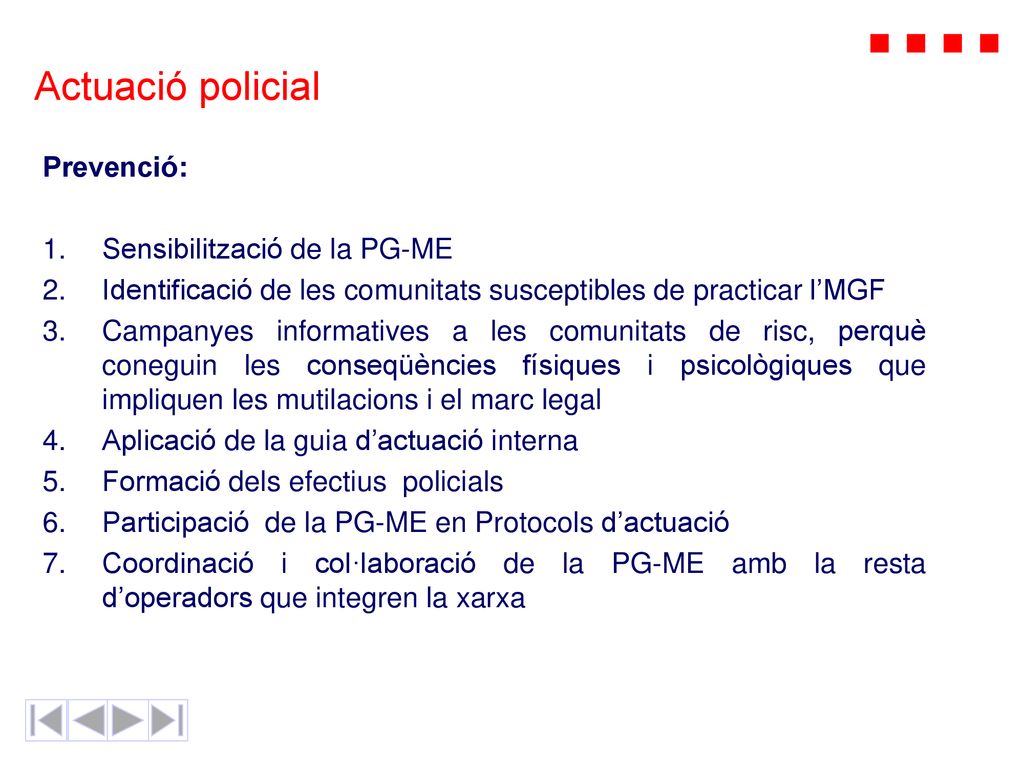 Actuació policial

Prevenció:

1. Sensibilització de la PG-ME
2. Identificació de les comunitats susceptibles de practicar l'MGF
3. Campanyes informatives a les comunitats de risc, perquè coneguin les conseqüències físiques i psicològiques que impliquen les mutilacions i el marc legal
4. Aplicació de la guia d'actuació interna
5. Formació dels efectius policials
6. Participació de la PG-ME en Protocols d'actuació
7. Coordinació i col·laboració de la PG-ME amb la resta d'operadors que integren la xarxa